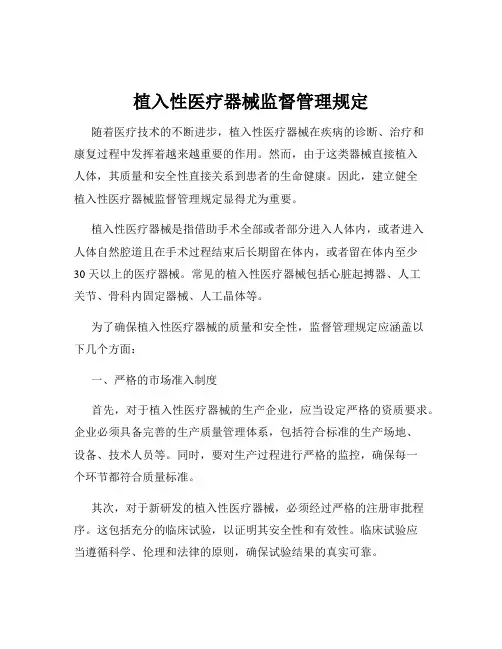 植入性医疗器械监督管理规定

随着医疗技术的不断进步，植入性医疗器械在疾病的诊断、治疗和康复过程中发挥着越来越重要的作用。然而，由于这类器械直接植入人体，其质量和安全性直接关系到患者的生命健康。因此，建立健全植入性医疗器械监督管理规定显得尤为重要。

植入性医疗器械是指借助手术全部或者部分进入人体内，或者进入人体自然腔道且在手术过程结束后长期留在体内，或者留在体内至少30天以上的医疗器械。常见的植入性医疗器械包括心脏起搏器、人工关节、骨科内固定器械、人工晶体等。

为了确保植入性医疗器械的质量和安全性，监督管理规定应涵盖以下几个方面：

一、严格的市场准入制度

首先，对于植入性医疗器械的生产企业，应当设定严格的资质要求。企业必须具备完善的生产质量管理体系，包括符合标准的生产场地、设备、技术人员等。同时，要对生产过程进行严格的监控，确保每一个环节都符合质量标准。

其次，对于新研发的植入性医疗器械，必须经过严格的注册审批程序。这包括充分的临床试验，以证明其安全性和有效性。临床试验应当遵循科学、伦理和法律的原则，确保试验结果的真实可靠。